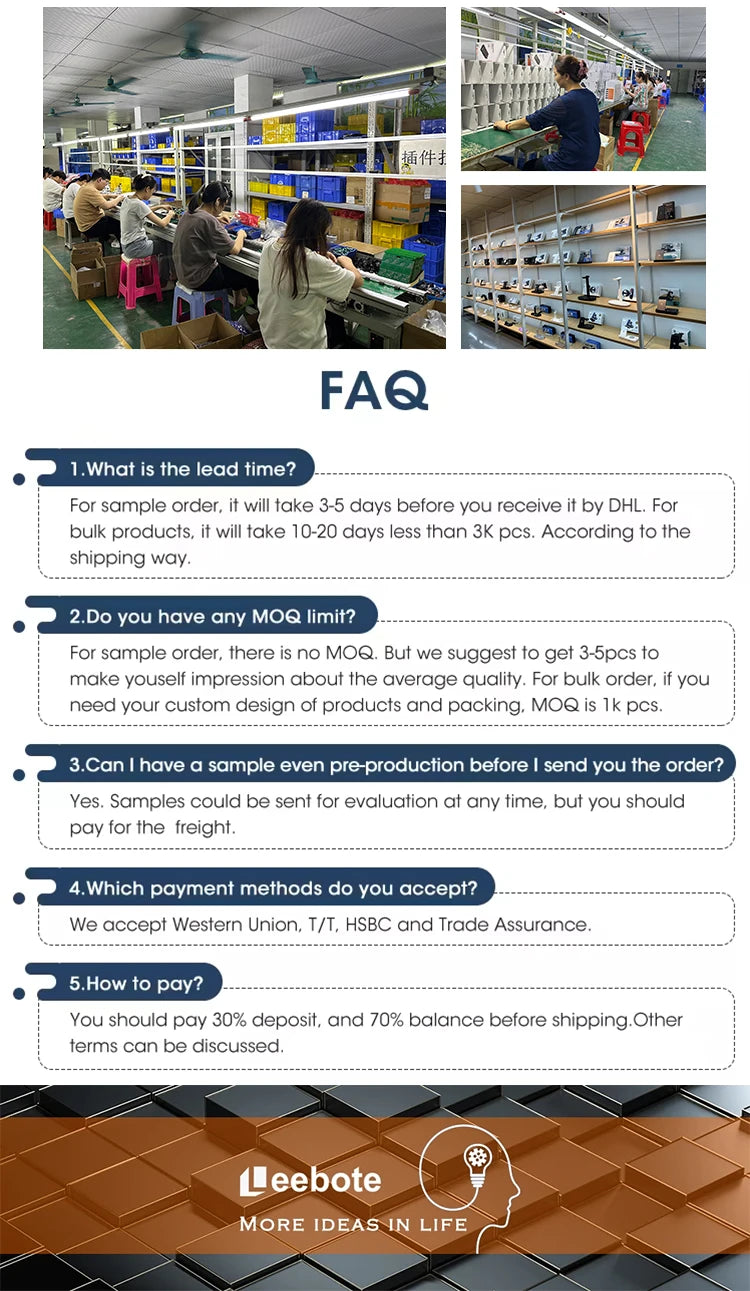 插件

FAQ

1.What is the lead time?

For sample order, it will take 3-5 days before you receive it by DHL. For bulk products, it will take 10-20 days less than 3K pcs. According to the shipping way.

2.Do you have any MOQ limit?

For sample order, there is no MOQ. But we suggest to get 3-5pcs to make youself impression about the average quality. For bulk order, if you need your custom design of products and packing, MOQ is 1k pcs.

3.Can I have a sample even pre-production before I send you the order?

Yes. Samples could be sent for evaluation at any time, but you should pay for the freight.

4.Which payment methods do you accept?

We accept Western Union, T/T, HSBC and Trade Assurance.

5.How to pay?

You should pay 30% deposit, and 70% balance before shipping.Other terms can be discussed.

Leebote
MORE IDEAS IN LIFE